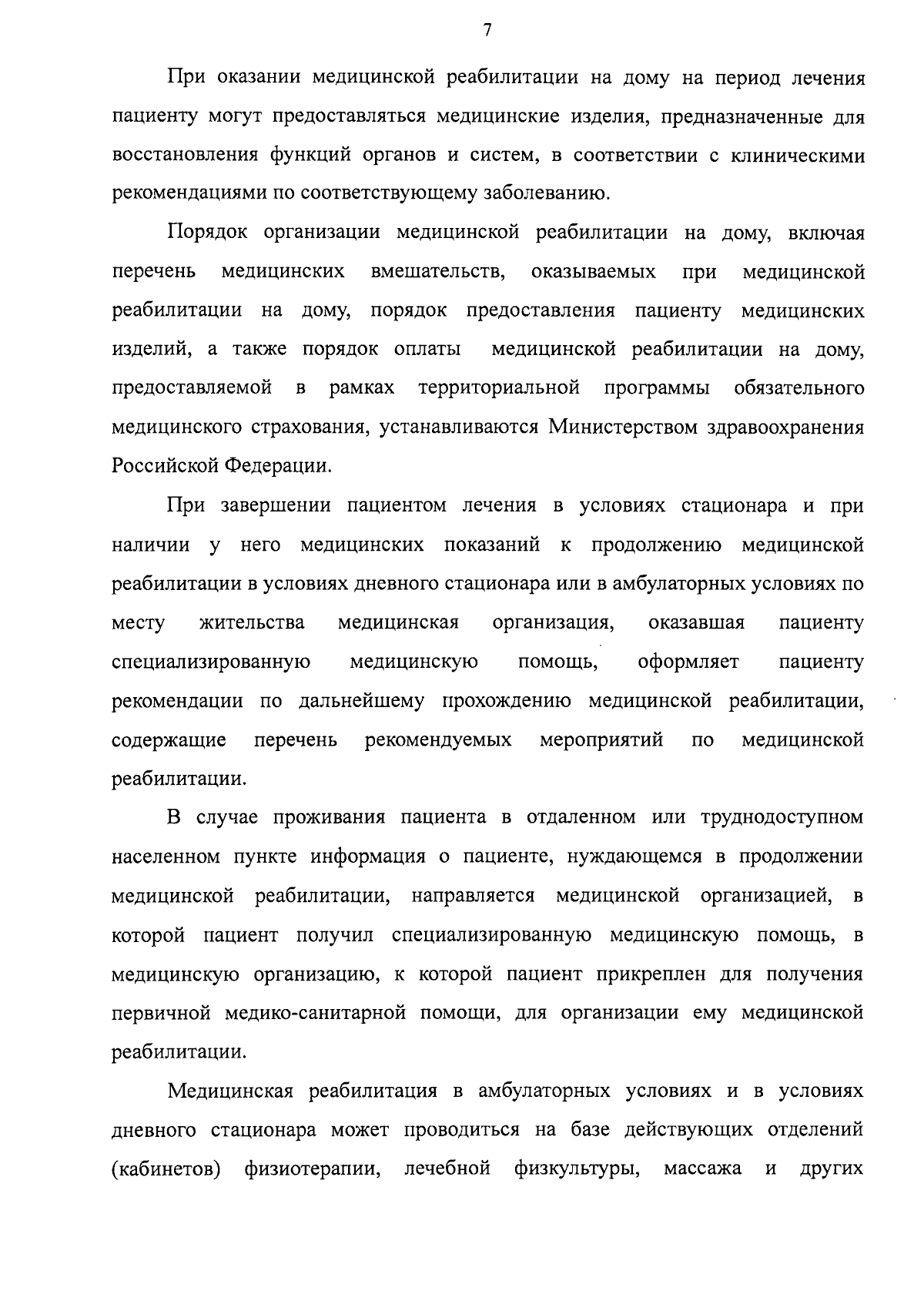 7

При оказании медицинской реабилитации на дому на период лечения пациенту могут предоставляться медицинские изделия, предназначенные для восстановления функций органов и систем, в соответствии с клиническими рекомендациями по соответствующему заболеванию.

Порядок организации медицинской реабилитации на дому, включая перечень медицинских вмешательств, оказываемых при медицинской реабилитации на дому, порядок предоставления пациенту медицинских изделий, а также порядок оплаты медицинской реабилитации на дому, предоставляемой в рамках территориальной программы обязательного медицинского страхования, устанавливаются Министерством здравоохранения Российской Федерации.

При завершении пациентом лечения в условиях стационара и при наличии у него медицинских показаний к продолжению медицинской реабилитации в условиях дневного стационара или в амбулаторных условиях по месту жительства медицинская организация, оказавшая пациенту специализированную медицинскую помощь, оформляет пациенту рекомендации по дальнейшему прохождению медицинской реабилитации, содержащие перечень рекомендуемых мероприятий по медицинской реабилитации.

В случае проживания пациента в отдаленном или труднодоступном населенном пункте информация о пациенте, нуждающемся в продолжении медицинской реабилитации, направляется медицинской организацией, в которой пациент получил специализированную медицинскую помощь, в медицинскую организацию, к которой пациент прикреплен для получения первичной медико-санитарной помощи, для организации ему медицинской реабилитации.

Медицинская реабилитация в амбулаторных условиях и в условиях дневного стационара может проводиться на базе действующих отделений (кабинетов) физиотерапии, лечебной физкультуры, массажа и других